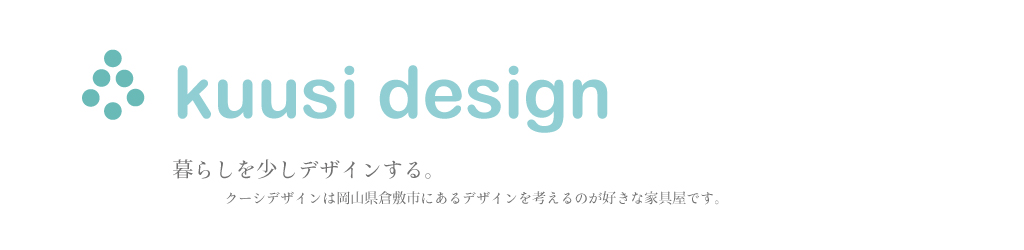 kuusi design

暮らしを少しデザインする。

クーシデザインは岡山県倉敷市にあるデザインを考えるのが好きな家具屋です。